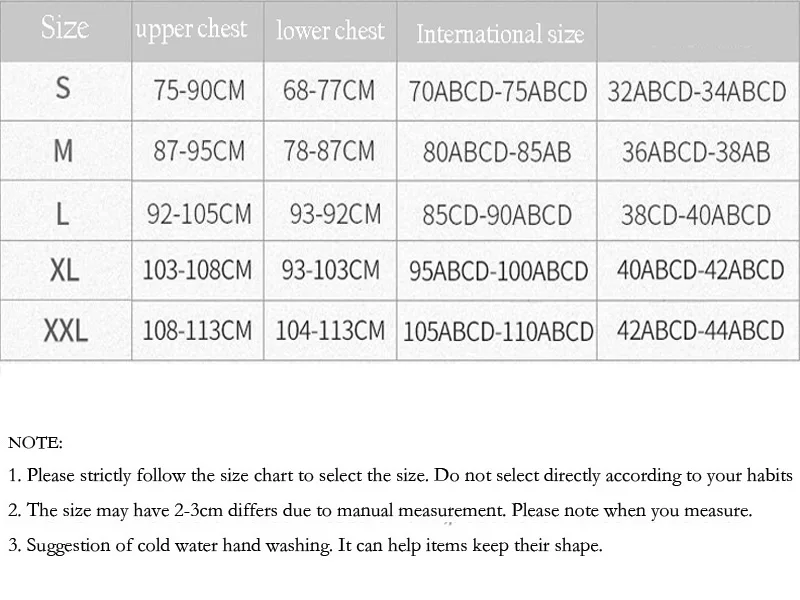 | Size | upper chest | lower chest | International size | |
|---|---|---|---|---|
| S | 75-90CM | 68-77CM | 70ABCD-75ABCD | 32ABCD-34ABCD |
| M | 87-95CM | 78-87CM | 80ABCD-85AB | 36ABCD-38AB |
| L | 92-105CM | 93-92CM | 85CD-90ABCD | 38CD-40ABCD |
| XL | 103-108CM | 93-103CM | 95ABCD-100ABCD | 40ABCD-42ABCD |
| XXL | 108-113CM | 104-113CM | 105ABCD-110ABCD | 42ABCD-44ABCD |

NOTE:

1. Please strictly follow the size chart to select the size. Do not select directly according to your habits

2. The size may have 2-3cm differs due to manual measurement. Please note when you measure.

3. Suggestion of cold water hand washing. It can help items keep their shape.